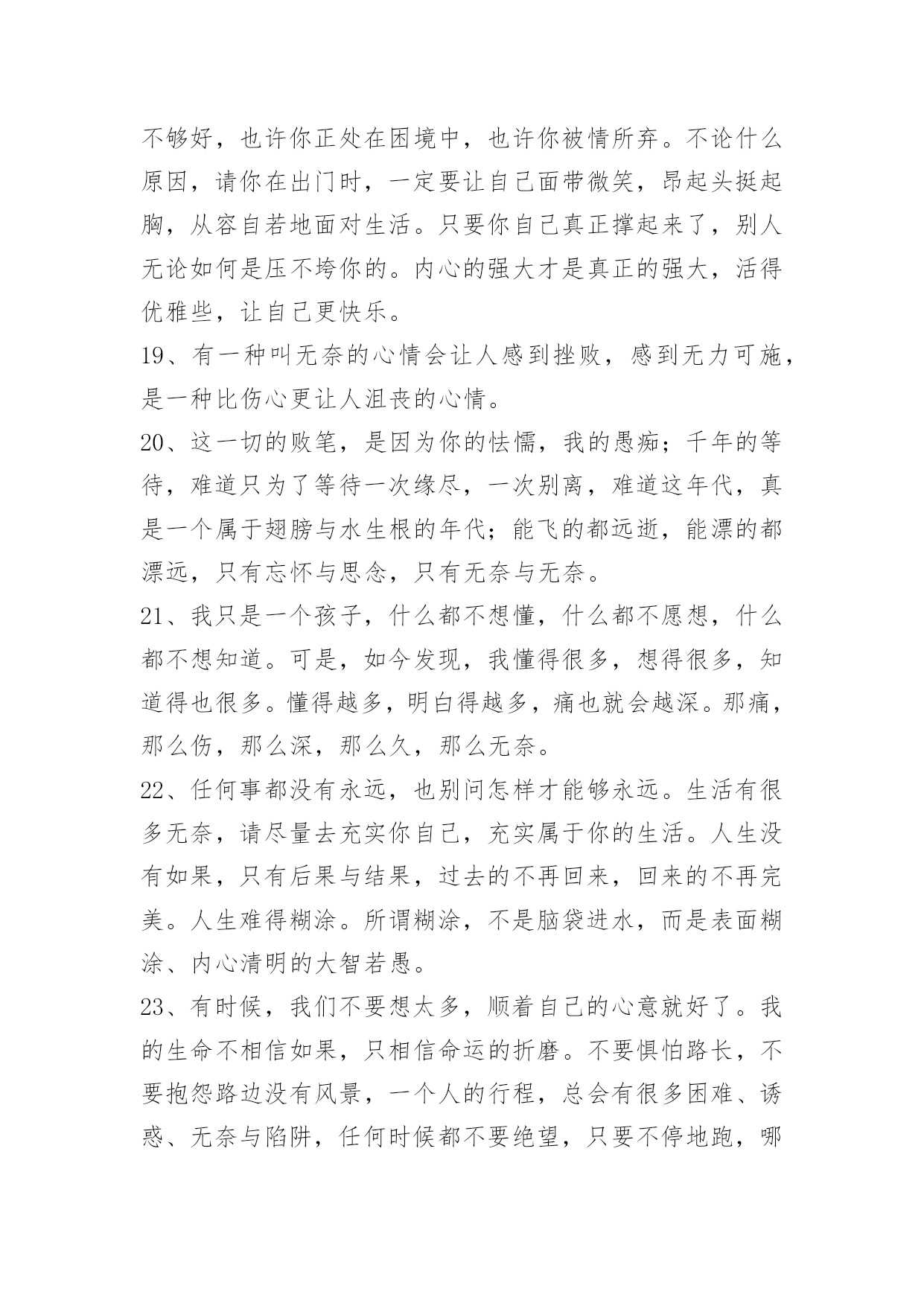 不够好，也许你正处在困境中，也许你被情所弃。不论什么原因，请你在出门时，一定要让自己面带微笑，昂起头挺起胸，从容自若地面对生活。只要你自己真正撑起来了，别人无论如何是压不垮你的。内心的强大才是真正的强大，活得优雅些，让自己更快乐。

19、有一种叫无奈的心情会让人感到挫败，感到无力可施，是一种比伤心更让人沮丧的心情。

20、这一切的败笔，是因为你的怯懦，我的愚痴；千年的等待，难道只为了等待一次缘尽，一次别离，难道这年代，真是一个属于翅膀与水生根的年代；能飞的都远逝，能漂的都漂远，只有忘怀与思念，只有无奈与无奈。

21、我只是一个孩子，什么都不想懂，什么都不愿想，什么都不想知道。可是，如今发现，我懂得很多，想得很多，知道得也很多。懂得越多，明白得越多，痛也就会越深。那痛，那么伤，那么深，那么久，那么无奈。

22、任何事都没有永远，也别问怎样才能够永远。生活有很多无奈，请尽量去充实你自己，充实属于你的生活。人生没有如果，只有后果与结果，过去的不再回来，回来的不再完美。人生难得糊涂。所谓糊涂，不是脑袋进水，而是表面糊涂、内心清明的大智若愚。

23、有时候，我们不要想太多，顺着自己的心意就好了。我的生命不相信如果，只相信命运的折磨。不要惧怕路长，不要抱怨路边没有风景，一个人的行程，总会有很多困难、诱惑、无奈与陷阱，任何时候都不要绝望，只要不停地跑，哪